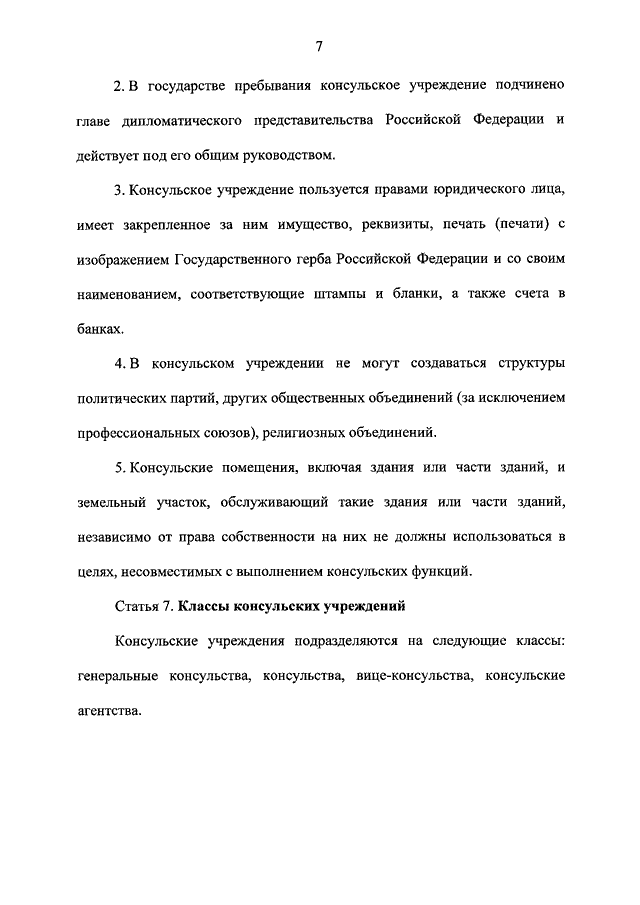 7

2. В государстве пребывания консульское учреждение подчинено главе дипломатического представительства Российской Федерации и действует под его общим руководством.

3. Консульское учреждение пользуется правами юридического лица, имеет закрепленное за ним имущество, реквизиты, печать (печати) с изображением Государственного герба Российской Федерации и со своим наименованием, соответствующие штампы и бланки, а также счета в банках.

4. В консульском учреждении не могут создаваться структуры политических партий, других общественных объединений (за исключением профессиональных союзов), религиозных объединений.

5. Консульские помещения, включая здания или части зданий, и земельный участок, обслуживающий такие здания или части зданий, независимо от права собственности на них не должны использоваться в целях, несовместимых с выполнением консульских функций.

Статья 7. Классы консульских учреждений

Консульские учреждения подразделяются на следующие классы: генеральные консульства, консульства, вице-консульства, консульские агентства.